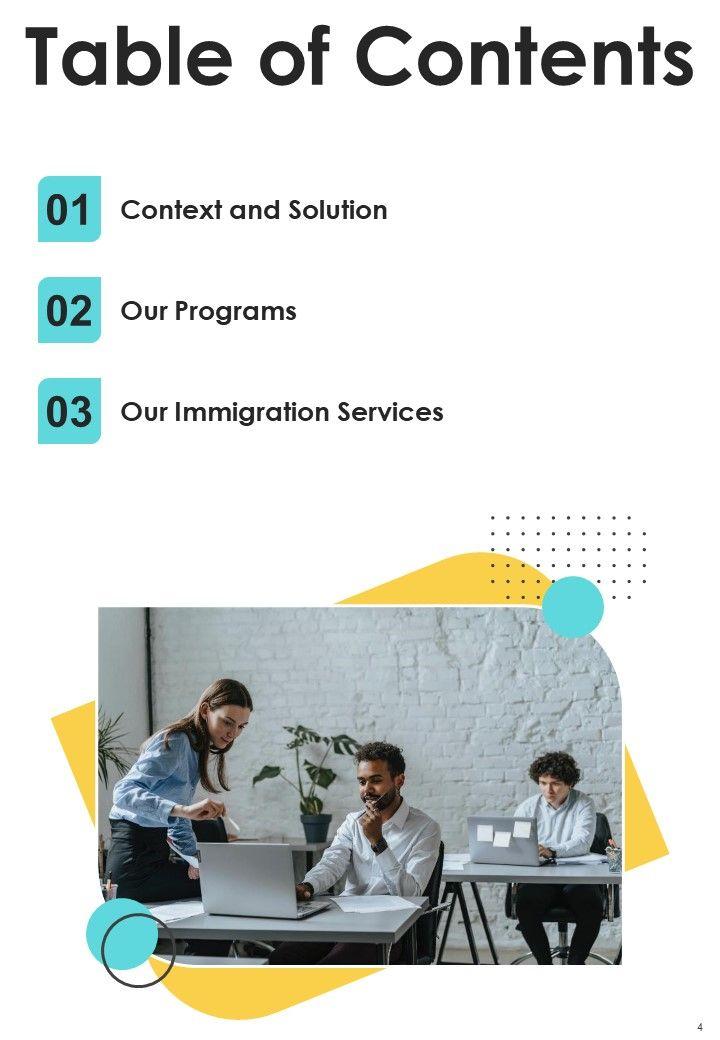 Table of Contents

01 Context and Solution

02 Our Programs

03 Our Immigration Services

4